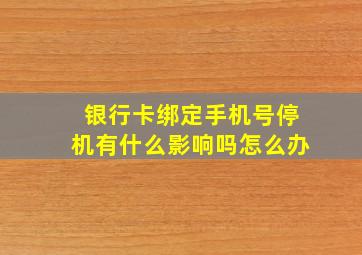 银行卡绑定手机号停机有什么影响吗怎么办